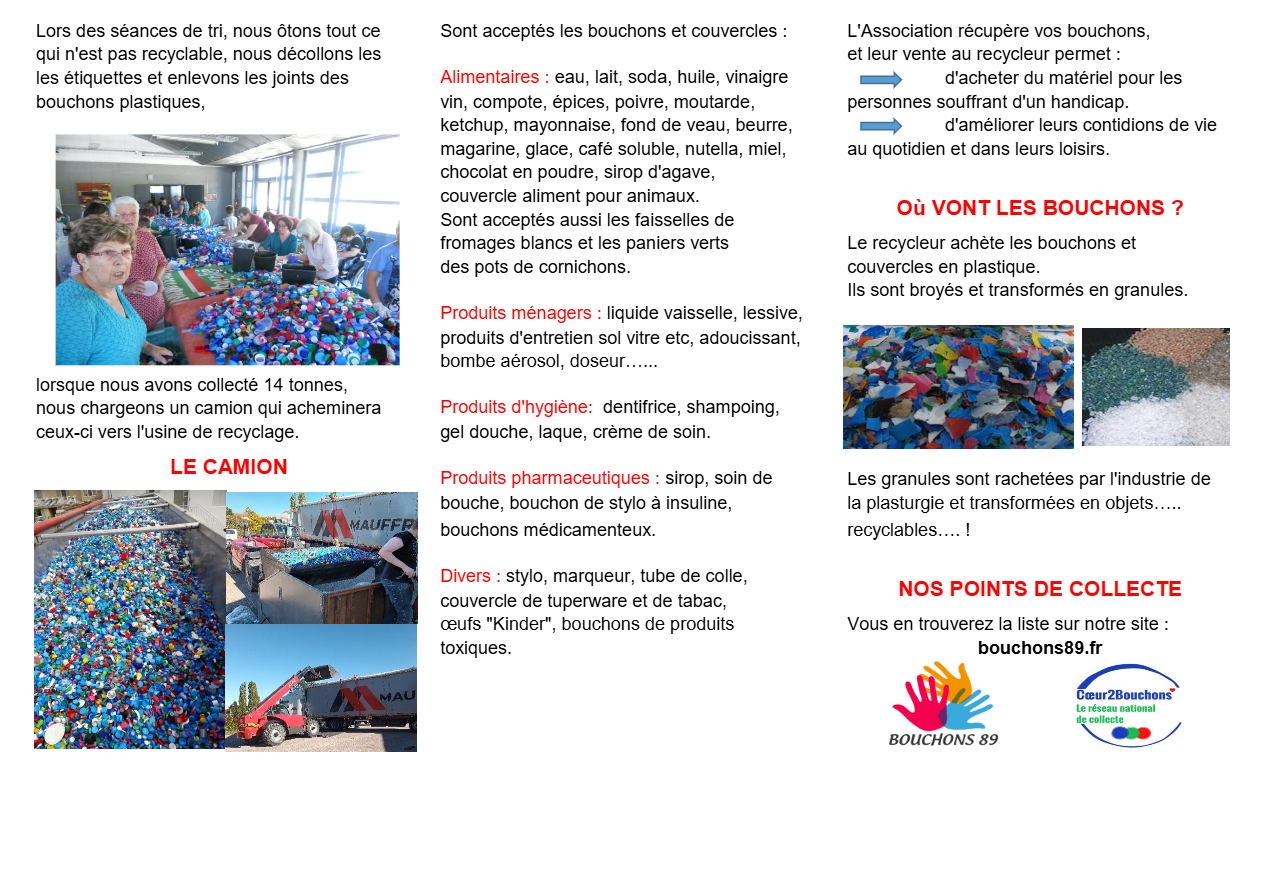 Lors des séances de tri, nous ôtons tout ce qui n'est pas recyclable, nous décollons les les étiquettes et enlevons les joints des bouchons plastiques,

lorsque nous avons collecté 14 tonnes, nous chargeons un camion qui acheminera ceux-ci vers l'usine de recyclage.

LE CAMION

MAUFFR

MAU

Sont acceptés les bouchons et couvercles :

Alimentaires : eau, lait, soda, huile, vinaigre vin, compote, épices, poivre, moutarde, ketchup, mayonnaise, fond de veau, beurre, magarine, glace, café soluble, nutella, miel, chocolat en poudre, sirop d'agave, couvercle aliment pour animaux.
Sont acceptés aussi les faisselles de fromages blancs et les paniers verts des pots de cornichons.

Produits ménagers : liquide vaisselle, lessive, produits d'entretien sol vitre etc, adoucissant, bombe aérosol, doseur…...

Produits d'hygiène: dentifrice, shampoing, gel douche, laque, crème de soin.

Produits pharmaceutiques : sirop, soin de bouche, bouchon de stylo à insuline, bouchons médicamenteux.

Divers : stylo, marqueur, tube de colle, couvercle de tuperware et de tabac, œufs "Kinder", bouchons de produits toxiques.

L'Association récupère vos bouchons, et leur vente au recycleur permet :
d'acheter du matériel pour les personnes souffrant d'un handicap.
d'améliorer leurs contidions de vie au quotidien et dans leurs loisirs.

Où VONT LES BOUCHONS ?

Le recycleur achète les bouchons et couvercles en plastique.
Ils sont broyés et transformés en granules.

Les granules sont rachetées par l'industrie de la plasturgie et transformées en objets….. recyclables…. !

NOS POINTS DE COLLECTE

Vous en trouverez la liste sur notre site :
bouchons89.fr

BOUCHONS 89

Cœur2Bouchons
Le réseau national de collecte